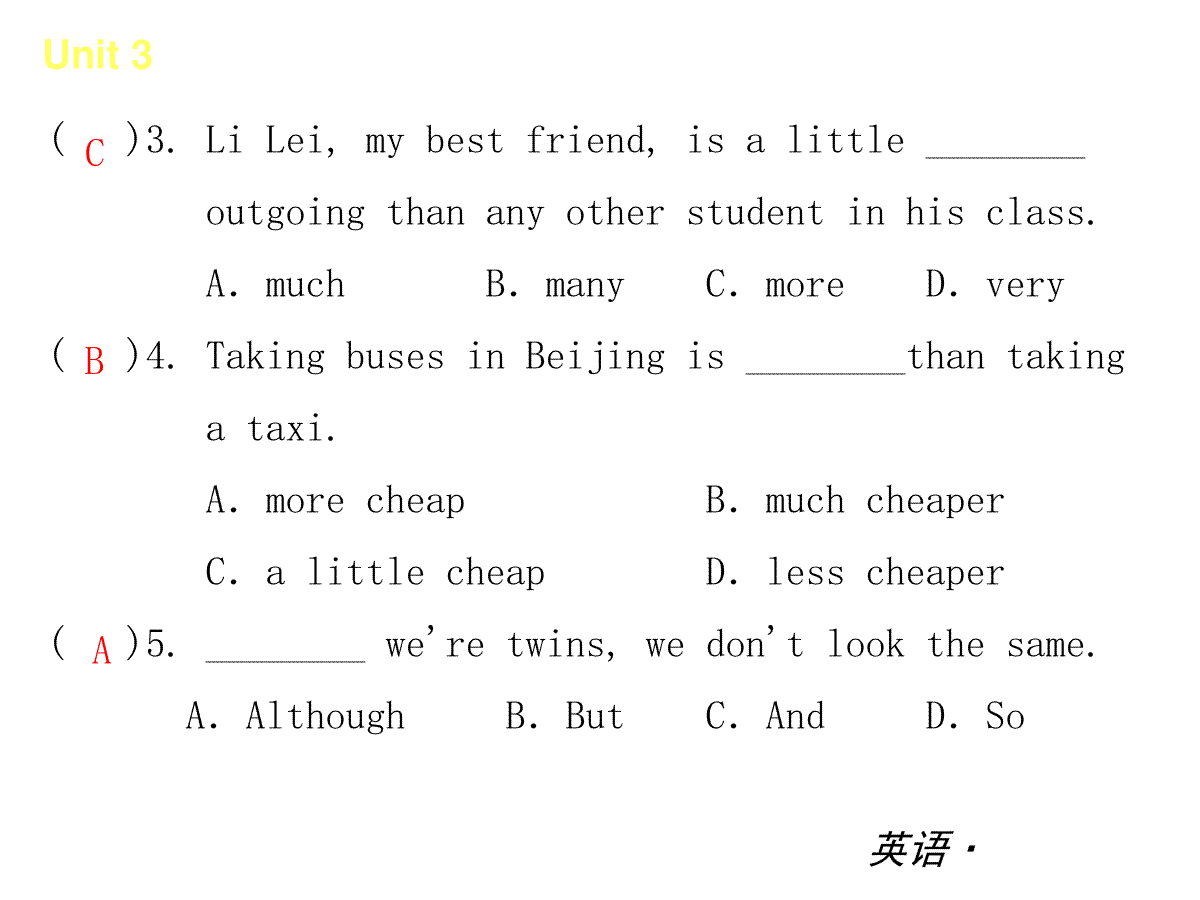 Unit 3

( C )3. Li Lei, my best friend, is a little ________ outgoing than any other student in his class.

A. much B. many C. more D. very

( B )4. Taking buses in Beijing is ________than taking a taxi.

A. more cheap B. much cheaper

C. a little cheap D. less cheaper

( A )5. ________ we're twins, we don't look the same.

A. Although B. But C. And D. So

英语·